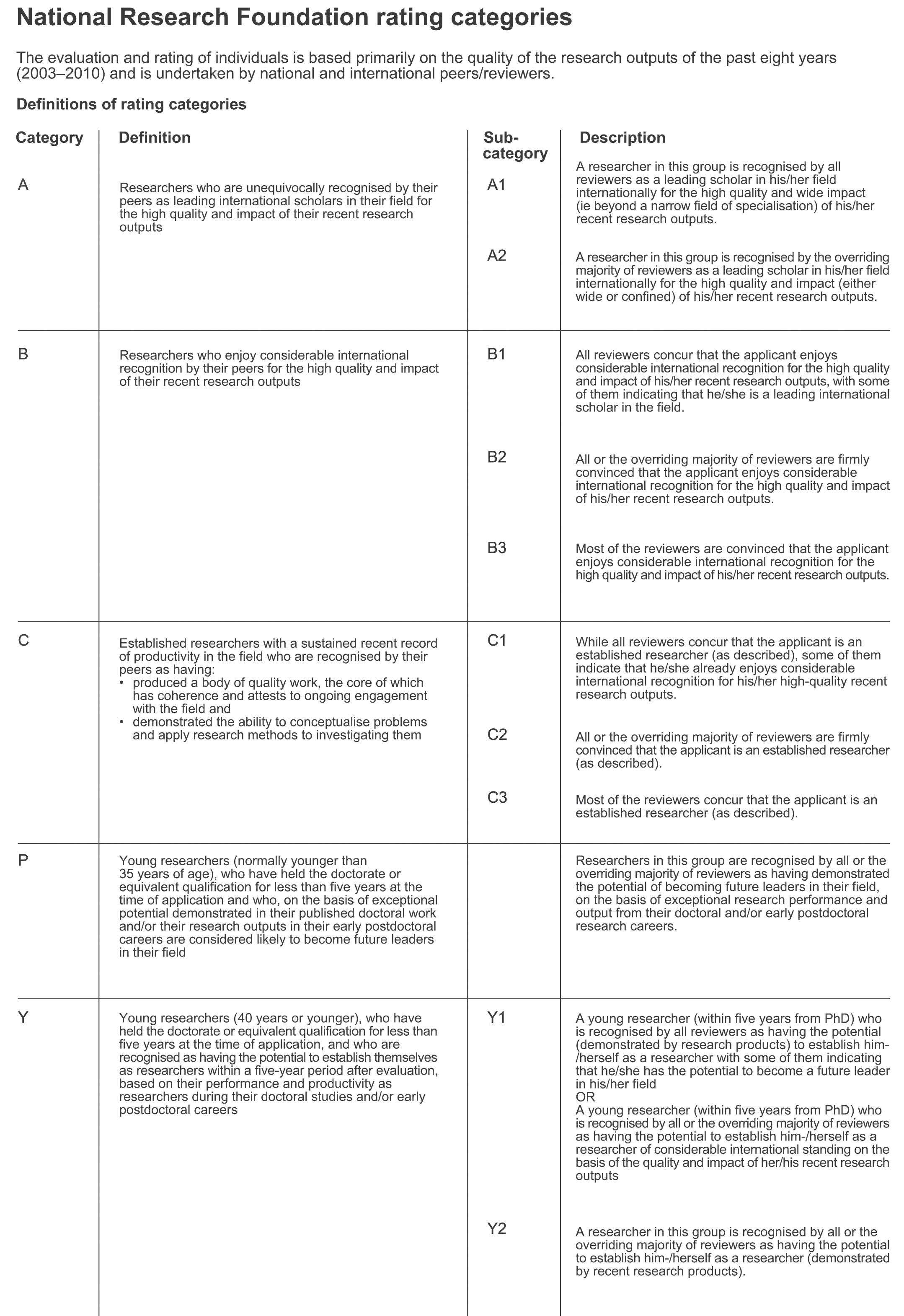 National Research Foundation rating categories

The evaluation and rating of individuals is based primarily on the quality of the research outputs of the past eight years (2003–2010) and is undertaken by national and international peers/reviewers.

Definitions of rating categories

| Category | Definition | Sub-category | Description |
|---|---|---|---|
| A | Researchers who are unequivocally recognised by their peers as leading international scholars in their field for the high quality and impact of their recent research outputs | A1 | A researcher in this group is recognised by all reviewers as a leading scholar in his/her field internationally for the high quality and wide impact (ie beyond a narrow field of specialisation) of his/her recent research outputs. |
| | | A2 | A researcher in this group is recognised by the overriding majority of reviewers as a leading scholar in his/her field internationally for the high quality and impact (either wide or confined) of his/her recent research outputs. |
| B | Researchers who enjoy considerable international recognition by their peers for the high quality and impact of their recent research outputs | B1 | All reviewers concur that the applicant enjoys considerable international recognition for the high quality and impact of his/her recent research outputs, with some of them indicating that he/she is a leading international scholar in the field. |
| | | B2 | All or the overriding majority of reviewers are firmly convinced that the applicant enjoys considerable international recognition for the high quality and impact of his/her recent research outputs. |
| | | B3 | Most of the reviewers are convinced that the applicant enjoys considerable international recognition for the high quality and impact of his/her recent research outputs. |
| C | Established researchers with a sustained recent record of productivity in the field who are recognised by their peers as having: • produced a body of quality work, the core of which has coherence and attests to ongoing engagement with the field and • demonstrated the ability to conceptualise problems and apply research methods to investigating them | C1 | While all reviewers concur that the applicant is an established researcher (as described), some of them indicate that he/she already enjoys considerable international recognition for his/her high-quality recent research outputs. |
| | | C2 | All or the overriding majority of reviewers are firmly convinced that the applicant is an established researcher (as described). |
| | | C3 | Most of the reviewers concur that the applicant is an established researcher (as described). |
| P | Young researchers (normally younger than 35 years of age), who have held the doctorate or equivalent qualification for less than five years at the time of application and who, on the basis of exceptional potential demonstrated in their published doctoral work and/or their research outputs in their early postdoctoral careers are considered likely to become future leaders in their field | | Researchers in this group are recognised by all or the overriding majority of reviewers as having demonstrated the potential of becoming future leaders in their field, on the basis of exceptional research performance and output from their doctoral and/or early postdoctoral research careers. |
| Y | Young researchers (40 years or younger), who have held the doctorate or equivalent qualification for less than five years at the time of application, and who are recognised as having the potential to establish themselves as researchers within a five-year period after evaluation, based on their performance and productivity as researchers during their doctoral studies and/or early postdoctoral careers | Y1 | A young researcher (within five years from PhD) who is recognised by all reviewers as having the potential (demonstrated by research products) to establish him-/herself as a researcher with some of them indicating that he/she has the potential to become a future leader in his/her field OR A young researcher (within five years from PhD) who is recognised by all or the overriding majority of reviewers as having the potential to establish him-/herself as a researcher of considerable international standing on the basis of the quality and impact of her/his recent research outputs |
| | | Y2 | A researcher in this group is recognised by all or the overriding majority of reviewers as having the potential to establish him-/herself as a researcher (demonstrated by recent research products). |